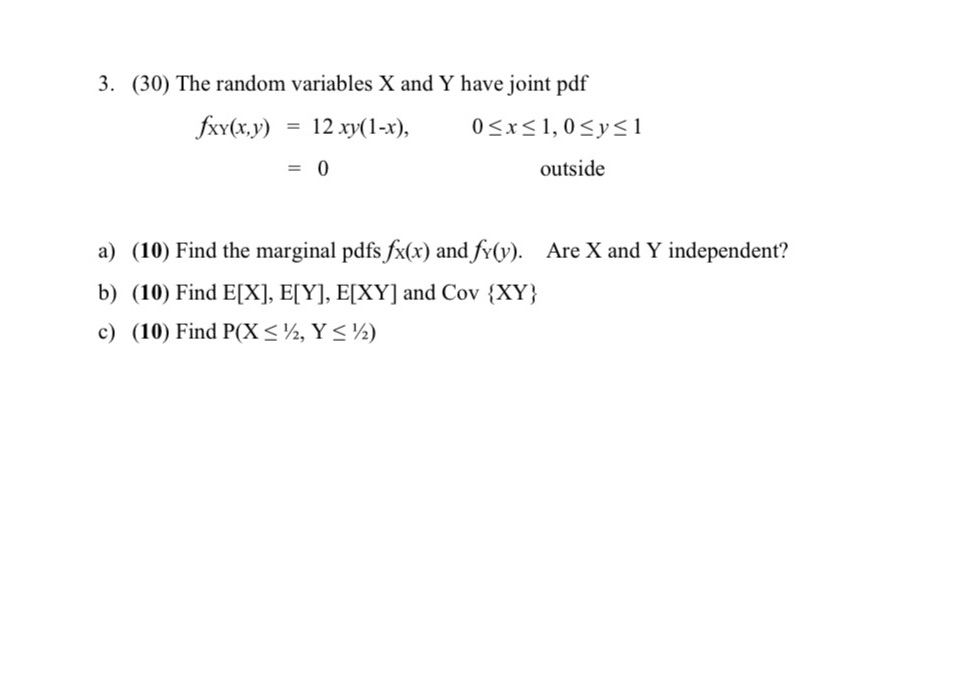 3. (30) The random variables X and Y have joint pdf

$f_{XY}(x,y) = 12\,xy(1-x), \quad 0 \le x \le 1, 0 \le y \le 1$

$= 0$ outside

a) (10) Find the marginal pdfs $f_X(x)$ and $f_Y(y)$. Are X and Y independent?

b) (10) Find E[X], E[Y], E[XY] and Cov {XY}

c) (10) Find P(X ≤ ½, Y ≤ ½)